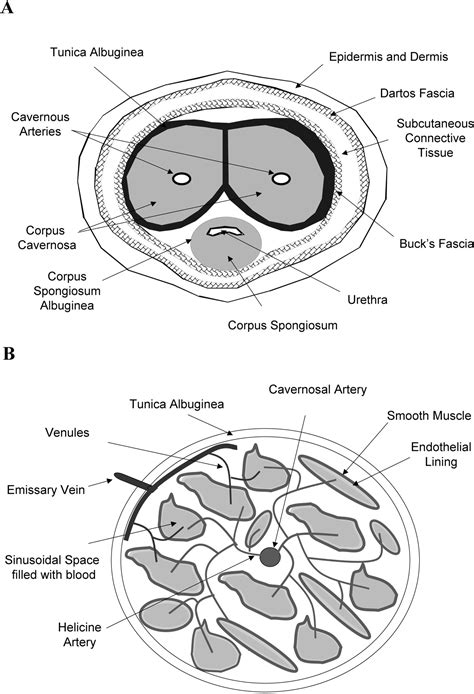 A

Tunica Albuginea

Epidermis and Dermis

Dartos Fascia

Cavernous Arteries

Subcutaneous Connective Tissue

Corpus Cavernosa

Buck's Fascia

Corpus Spongiosum Albuginea

Urethra

Corpus Spongiosum

B

Cavernosal Artery

Tunica Albuginea

Smooth Muscle

Venules

Endothelial Lining

Emissary Vein

Sinusoidal Space filled with blood

Helicine Artery